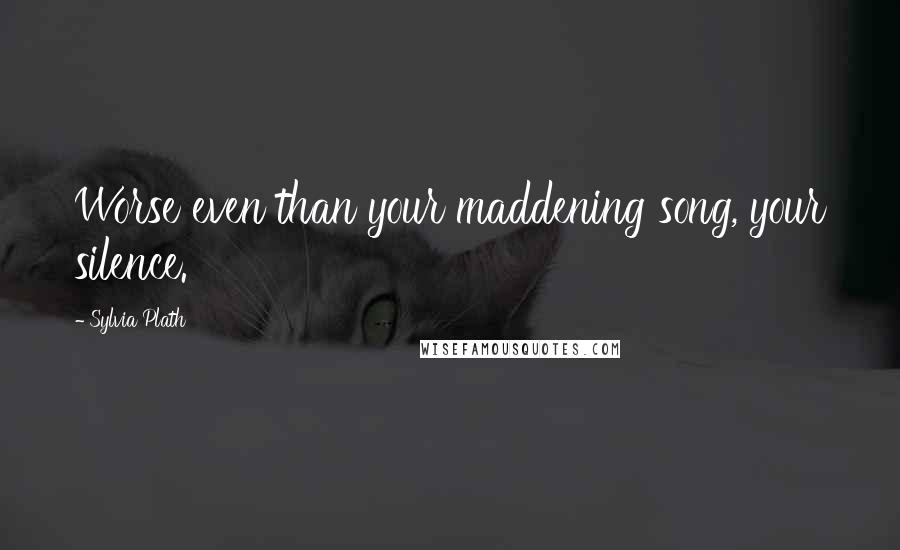 Worse even than your maddening song, your silence.

- Sylvia Plath

WISEFAMOUSQUOTES.COM